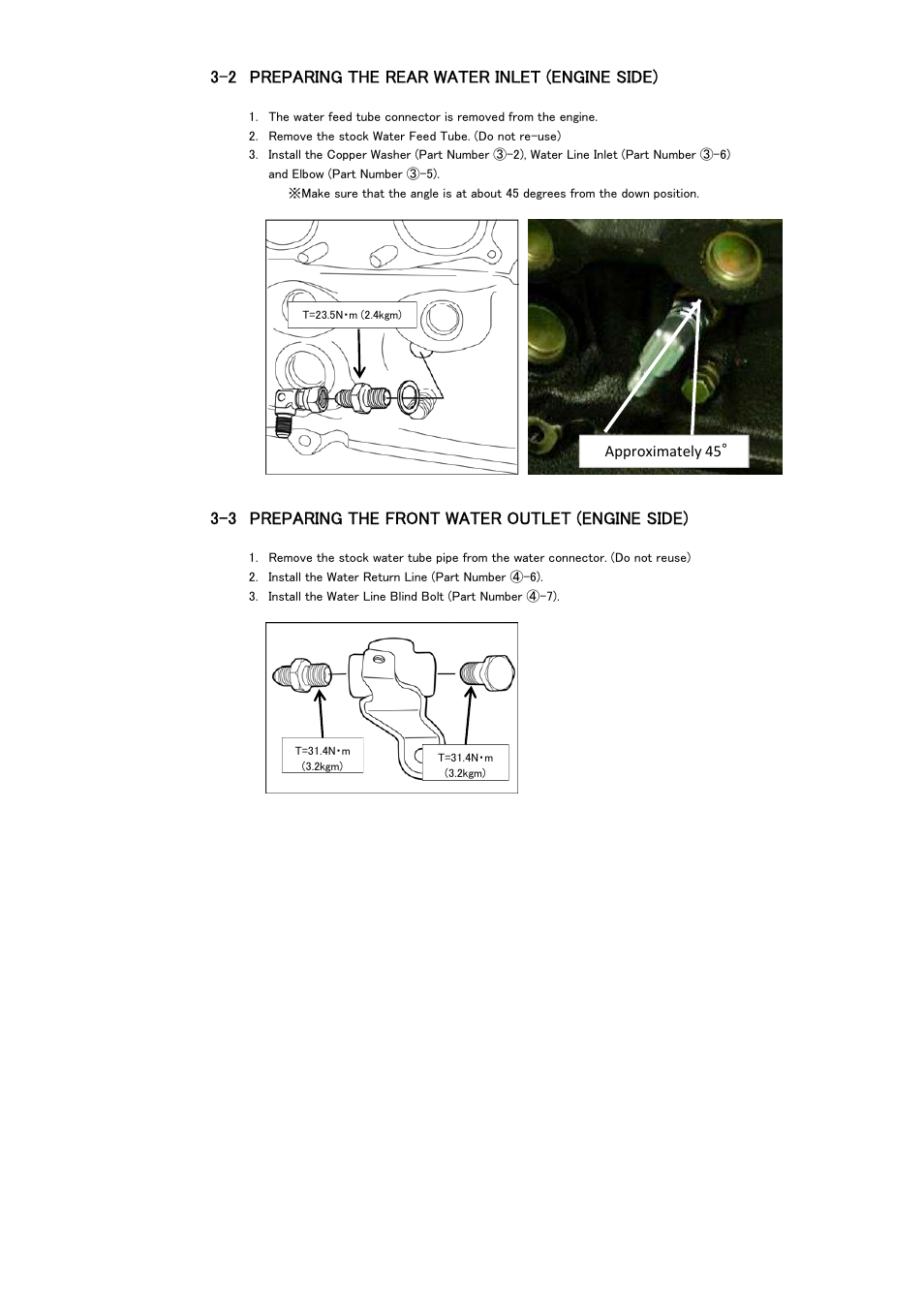 3-2 PREPARING THE REAR WATER INLET (ENGINE SIDE)

1. The water feed tube connector is removed from the engine.
2. Remove the stock Water Feed Tube. (Do not re-use)
3. Install the Copper Washer (Part Number ③-2), Water Line Inlet (Part Number ③-6) and Elbow (Part Number ③-5).
※Make sure that the angle is at about 45 degrees from the down position.

T=23.5N・m (2.4kgm)

Approximately 45°

3-3 PREPARING THE FRONT WATER OUTLET (ENGINE SIDE)

1. Remove the stock water tube pipe from the water connector. (Do not reuse)
2. Install the Water Return Line (Part Number ④-6).
3. Install the Water Line Blind Bolt (Part Number ④-7).

T=31.4N・m (3.2kgm)

T=31.4N・m (3.2kgm)